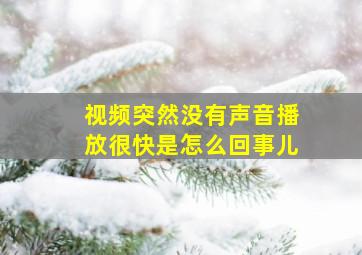 视频突然没有声音播放很快是怎么回事儿